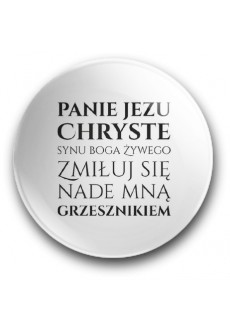 PANIE JEZU
CHRYSTE
SYNU BOGA ŻYWEGO
ZMIŁUJ SIĘ
NADE MNĄ
GRZESZNIKIEM